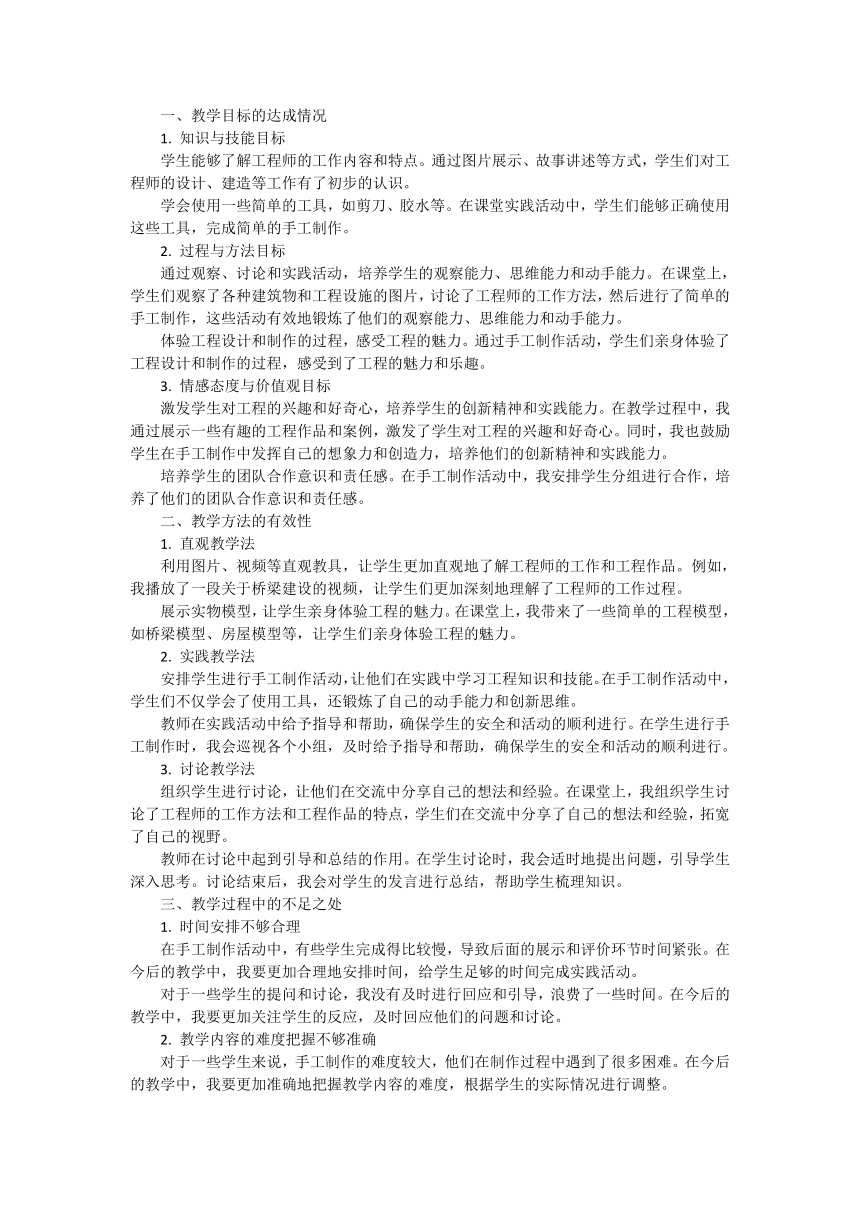 一、教学目标的达成情况

1. 知识与技能目标

学生能够了解工程师的工作内容和特点。通过图片展示、故事讲述等方式，学生们对工程师的设计、建造等工作有了初步的认识。

学会使用一些简单的工具，如剪刀、胶水等。在课堂实践活动中，学生们能够正确使用这些工具，完成简单的手工制作。

2. 过程与方法目标

通过观察、讨论和实践活动，培养学生的观察能力、思维能力和动手能力。在课堂上，学生们观察了各种建筑物和工程设施的图片，讨论了工程师的工作方法，然后进行了简单的手工制作，这些活动有效地锻炼了他们的观察能力、思维能力和动手能力。

体验工程设计和制作的过程，感受工程的魅力。通过手工制作活动，学生们亲身体验了工程设计和制作的过程，感受到了工程的魅力和乐趣。

3. 情感态度与价值观目标

激发学生对工程的兴趣和好奇心，培养学生的创新精神和实践能力。在教学过程中，我通过展示一些有趣的工程作品和案例，激发了学生对工程的兴趣和好奇心。同时，我也鼓励学生在手工制作中发挥自己的想象力和创造力，培养他们的创新精神和实践能力。

培养学生的团队合作意识和责任感。在手工制作活动中，我安排学生分组进行合作，培养了他们的团队合作意识和责任感。

二、教学方法的有效性

1. 直观教学法

利用图片、视频等直观教具，让学生更加直观地了解工程师的工作和工程作品。例如，我播放了一段关于桥梁建设的视频，让学生们更加深刻地理解了工程师的工作过程。

展示实物模型，让学生亲身体验工程的魅力。在课堂上，我带来了一些简单的工程模型，如桥梁模型、房屋模型等，让学生们亲身体验工程的魅力。

2. 实践教学法

安排学生进行手工制作活动，让他们在实践中学习工程知识和技能。在手工制作活动中，学生们不仅学会了使用工具，还锻炼了自己的动手能力和创新思维。

教师在实践活动中给予指导和帮助，确保学生的安全和活动的顺利进行。在学生进行手工制作时，我会巡视各个小组，及时给予指导和帮助，确保学生的安全和活动的顺利进行。

3. 讨论教学法

组织学生进行讨论，让他们在交流中分享自己的想法和经验。在课堂上，我组织学生讨论了工程师的工作方法和工程作品的特点，学生们在交流中分享了自己的想法和经验，拓宽了自己的视野。

教师在讨论中起到引导和总结的作用。在学生讨论时，我会适时地提出问题，引导学生深入思考。讨论结束后，我会对学生的发言进行总结，帮助学生梳理知识。

三、教学过程中的不足之处

1. 时间安排不够合理

在手工制作活动中，有些学生完成得比较慢，导致后面的展示和评价环节时间紧张。在今后的教学中，我要更加合理地安排时间，给学生足够的时间完成实践活动。

对于一些学生的提问和讨论，我没有及时进行回应和引导，浪费了一些时间。在今后的教学中，我要更加关注学生的反应，及时回应他们的问题和讨论。

2. 教学内容的难度把握不够准确

对于一些学生来说，手工制作的难度较大，他们在制作过程中遇到了很多困难。在今后的教学中，我要更加准确地把握教学内容的难度，根据学生的实际情况进行调整。